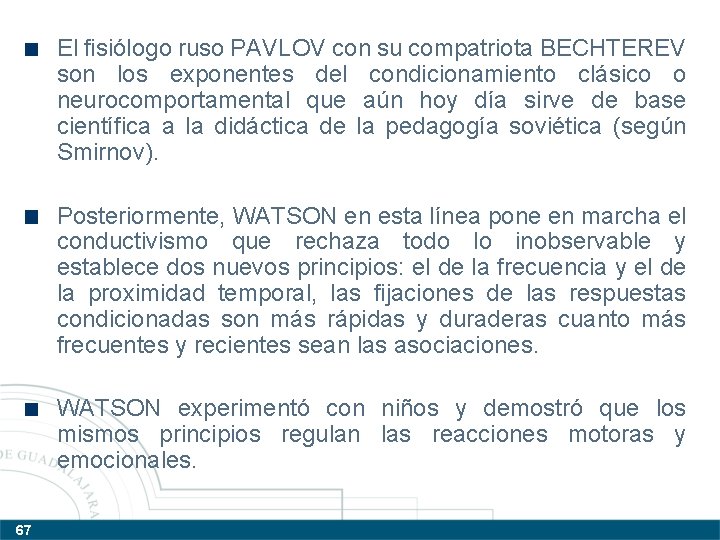 El fisiólogo ruso PAVLOV con su compatriota BECHTEREV son los exponentes del condicionamiento clásico o neurocomportamental que aún hoy día sirve de base científica a la didáctica de la pedagogía soviética (según Smirnov).

Posteriormente, WATSON en esta línea pone en marcha el conductivismo que rechaza todo lo inobservable y establece dos nuevos principios: el de la frecuencia y el de la proximidad temporal, las fijaciones de las respuestas condicionadas son más rápidas y duraderas cuanto más frecuentes y recientes sean las asociaciones.

WATSON experimentó con niños y demostró que los mismos principios regulan las reacciones motoras y emocionales.

DE GUADALAJARA

67